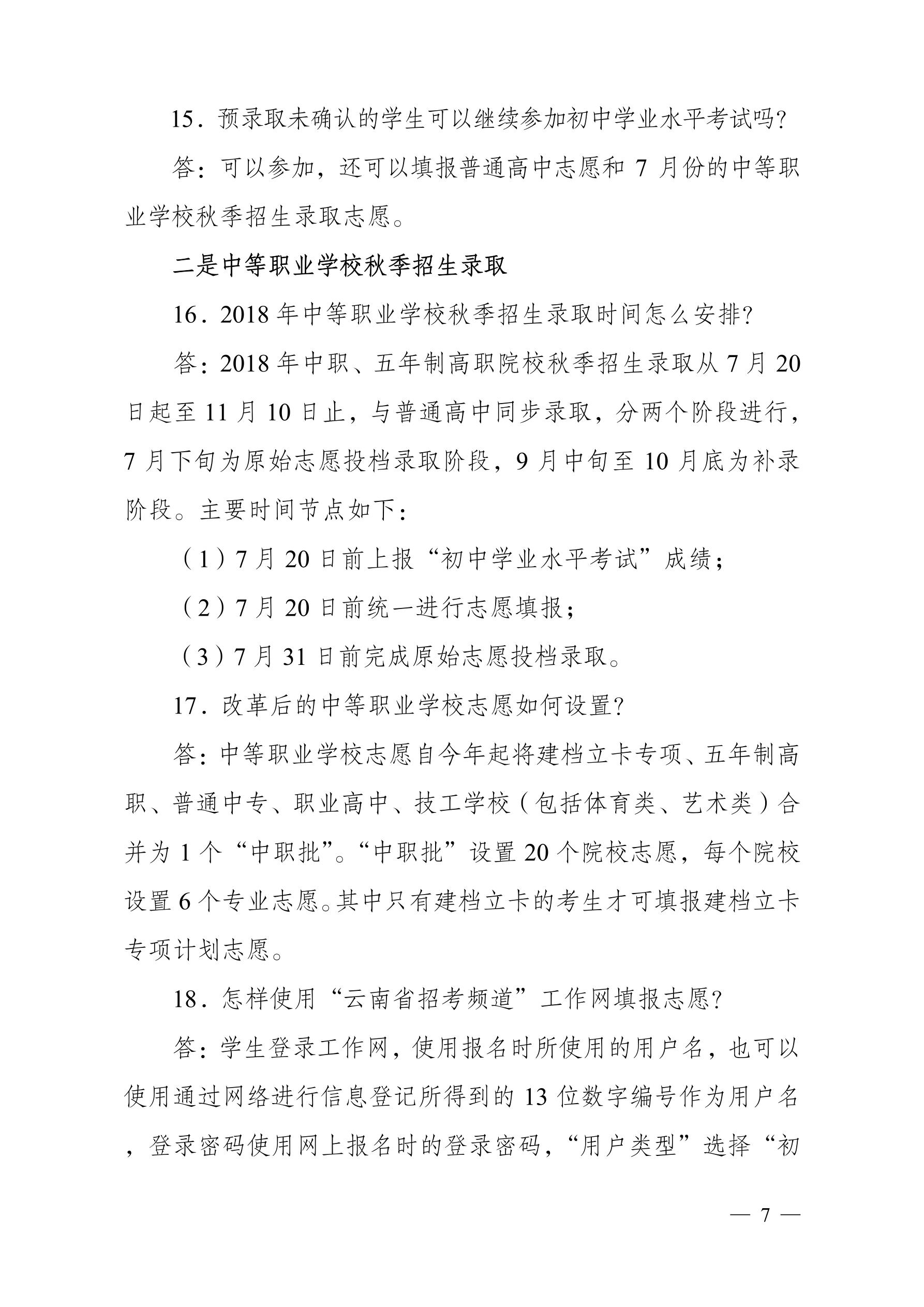 15．预录取未确认的学生可以继续参加初中学业水平考试吗？

答：可以参加，还可以填报普通高中志愿和 7 月份的中等职业学校秋季招生录取志愿。

二是中等职业学校秋季招生录取

16．2018 年中等职业学校秋季招生录取时间怎么安排？

答：2018 年中职、五年制高职院校秋季招生录取从 7 月 20 日起至 11 月 10 日止，与普通高中同步录取，分两个阶段进行，7 月下旬为原始志愿投档录取阶段，9 月中旬至 10 月底为补录阶段。主要时间节点如下：

（1）7 月 20 日前上报“初中学业水平考试”成绩；

（2）7 月 20 日前统一进行志愿填报；

（3）7 月 31 日前完成原始志愿投档录取。

17．改革后的中等职业学校志愿如何设置？

答：中等职业学校志愿自今年起将建档立卡专项、五年制高职、普通中专、职业高中、技工学校（包括体育类、艺术类）合并为 1 个“中职批”。“中职批”设置 20 个院校志愿，每个院校设置 6 个专业志愿。其中只有建档立卡的考生才可填报建档立卡专项计划志愿。

18．怎样使用“云南省招考频道”工作网填报志愿？

答：学生登录工作网，使用报名时所使用的用户名，也可以使用通过网络进行信息登记所得到的 13 位数字编号作为用户名，登录密码使用网上报名时的登录密码，“用户类型”选择“初

— 7 —